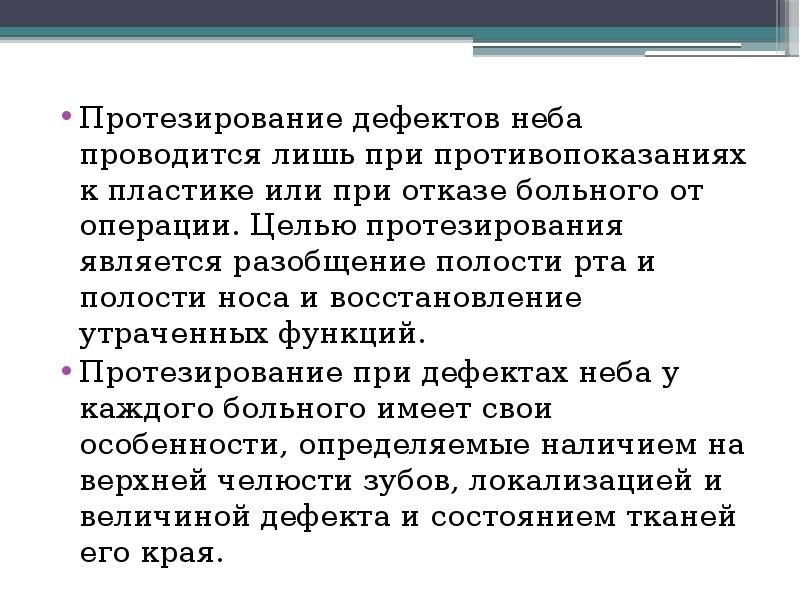 • Протезирование дефектов неба проводится лишь при противопоказаниях к пластике или при отказе больного от операции. Целью протезирования является разобщение полости рта и полости носа и восстановление утраченных функций.
• Протезирование при дефектах неба у каждого больного имеет свои особенности, определяемые наличием на верхней челюсти зубов, локализацией и величиной дефекта и состоянием тканей его края.